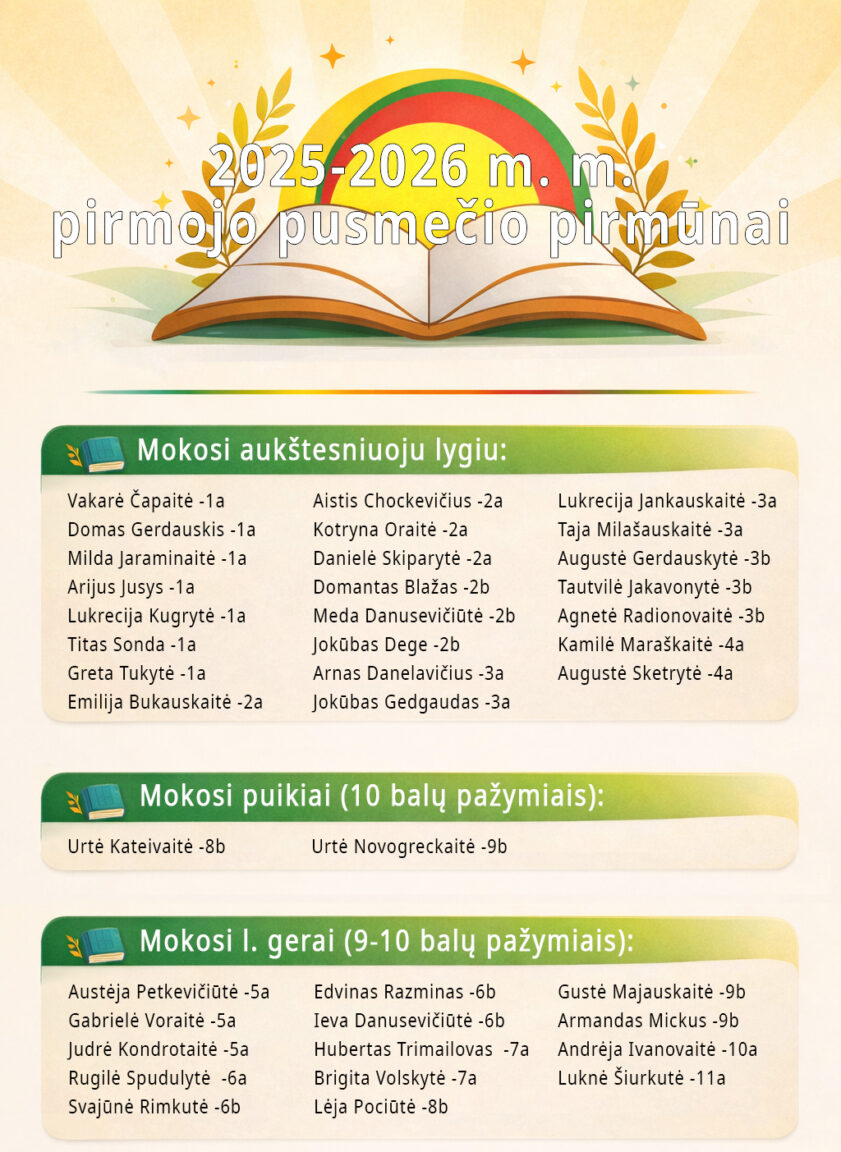 2025-2026 m. m.
pirmojo pusmečio pirmūnai

Mokosi aukštesniuoju lygiu:

Vakarė Čapaitė -1a
Domas Gerdauskis -1a
Milda Jaraminaitė -1a
Arijus Jusys -1a
Lukrecija Kugrytė -1a
Titas Sonda -1a
Greta Tukytė -1a
Emilija Bukauskaitė -2a

Aistis Chockevičius -2a
Kotryna Oraitė -2a
Danielė Skiparytė -2a
Domantas Blažas -2b
Meda Danusevičiūtė -2b
Jokūbas Dege -2b
Arnas Danelavičius -3a
Jokūbas Gedgaudas -3a

Lukrecija Jankauskaitė -3a
Taja Milašauskaitė -3a
Augustė Gerdauskytė -3b
Tautvilė Jakavonytė -3b
Agnetė Radionovaitė -3b
Kamilė Maraškaitė -4a
Augustė Sketrytė -4a

Mokosi puikiai (10 balų pažymiais):

Urtė Kateivaitė -8b
Urtė Novogreckaitė -9b

Mokosi l. gerai (9-10 balų pažymiais):

Austėja Petkevičiūtė -5a
Gabrielė Voraitė -5a
Judrė Kondrotaitė -5a
Rugilė Spudulytė -6a
Svajūnė Rimkutė -6b

Edvinas Razminas -6b
Ieva Danusevičiūtė -6b
Hubertas Trimailovas -7a
Brigita Volskytė -7a
Lėja Pociūtė -8b

Gustė Majauskaitė -9b
Armandas Mickus -9b
Andrėja Ivanovaitė -10a
Luknė Šiurkutė -11a